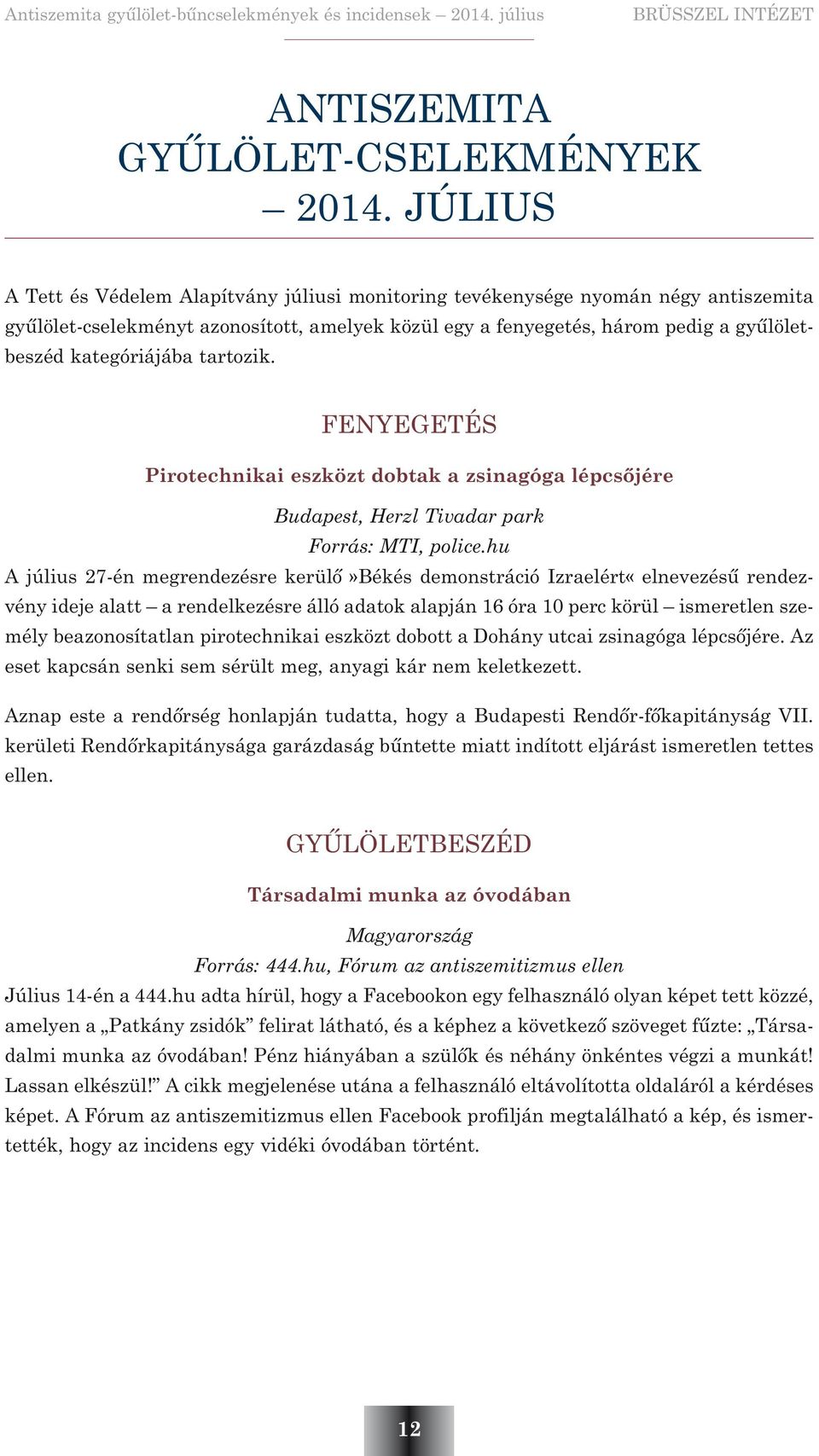 Antiszemita gyűlölet-bűncselekmények és incidensek – 2014. július BRÜSSZEL INTÉZET

ANTISZEMITA GYŰLÖLET-CSELEKMÉNYEK – 2014. JÚLIUS

A Tett és Védelem Alapítvány júliusi monitoring tevékenysége nyomán négy antiszemita gyűlölet-cselekményt azonosított, amelyek közül egy a fenyegetés, három pedig a gyűlöletbeszéd kategóriájába tartozik.

FENYEGETÉS

Pirotechnikai eszközt dobtak a zsinagóga lépcsőjére

Budapest, Herzl Tivadar park
Forrás: MTI, police.hu

A július 27-én megrendezésre kerülő »Békés demonstráció Izraelért« elnevezésű rendezvény ideje alatt – a rendelkezésre álló adatok alapján 16 óra 10 perc körül – ismeretlen személy beazonosítatlan pirotechnikai eszközt dobott a Dohány utcai zsinagóga lépcsőjére. Az eset kapcsán senki sem sérült meg, anyagi kár nem keletkezett.

Aznap este a rendőrség honlapján tudatta, hogy a Budapesti Rendőr-főkapitányság VII. kerületi Rendőrkapitánysága garázdaság bűntette miatt indított eljárást ismeretlen tettes ellen.

GYŰLÖLETBESZÉD

Társadalmi munka az óvodában

Magyarország
Forrás: 444.hu, Fórum az antiszemitizmus ellen

Július 14-én a 444.hu adta hírül, hogy a Facebookon egy felhasználó olyan képet tett közzé, amelyen a „Patkány zsidók” felirat látható, és a képhez a következő szöveget fűzte: „Társadalmi munka az óvodában! Pénz hiányában a szülők és néhány önkéntes végzi a munkát! Lassan elkészül!” A cikk megjelenése utána a felhasználó eltávolította oldaláról a kérdéses képet. A Fórum az antiszemitizmus ellen Facebook profilján megtalálható a kép, és ismertették, hogy az incidens egy vidéki óvodában történt.

12